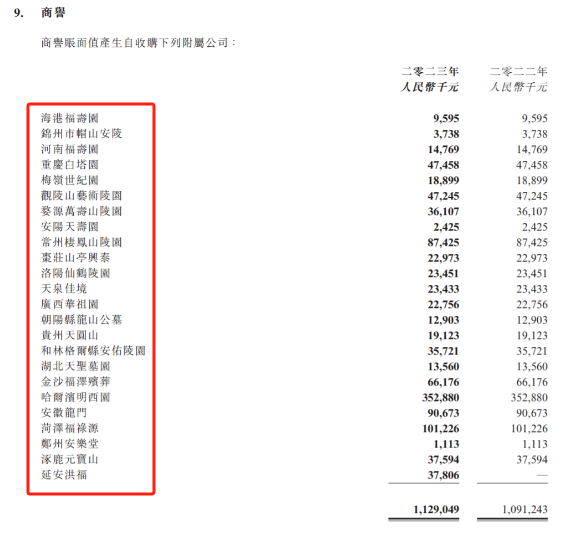 9. 商譽

商譽賬面值產生自收購下列附屬公司：

| | 二零二三年 人民幣千元 | 二零二二年 人民幣千元 |
|---|---|---|
| 海港福壽園 | 9,595 | 9,595 |
| 錦州市帽山安陵 | 3,738 | 3,738 |
| 河南福壽園 | 14,769 | 14,769 |
| 重慶白塔園 | 47,458 | 47,458 |
| 梅嶺世紀園 | 18,899 | 18,899 |
| 觀陵山藝術陵園 | 47,245 | 47,245 |
| 婺源萬壽山陵園 | 36,107 | 36,107 |
| 安陽天壽園 | 2,425 | 2,425 |
| 常州棲鳳山陵園 | 87,425 | 87,425 |
| 棗莊山亭興泰 | 22,973 | 22,973 |
| 洛陽仙鶴陵園 | 23,451 | 23,451 |
| 天泉佳境 | 23,433 | 23,433 |
| 廣西華祖園 | 22,756 | 22,756 |
| 朝陽縣龍山公墓 | 12,903 | 12,903 |
| 貴州天圓山 | 19,123 | 19,123 |
| 和林格爾縣安佑陵園 | 35,721 | 35,721 |
| 湖北天聖墓園 | 13,560 | 13,560 |
| 金沙福澤殯葬 | 66,176 | 66,176 |
| 哈爾濱明西園 | 352,880 | 352,880 |
| 安徽龍門 | 90,673 | 90,673 |
| 菏澤福祿源 | 101,226 | 101,226 |
| 鄭州安樂堂 | 1,113 | 1,113 |
| 涿鹿元寶山 | 37,594 | 37,594 |
| 延安洪福 | 37,806 | — |
| | 1,129,049 | 1,091,243 |